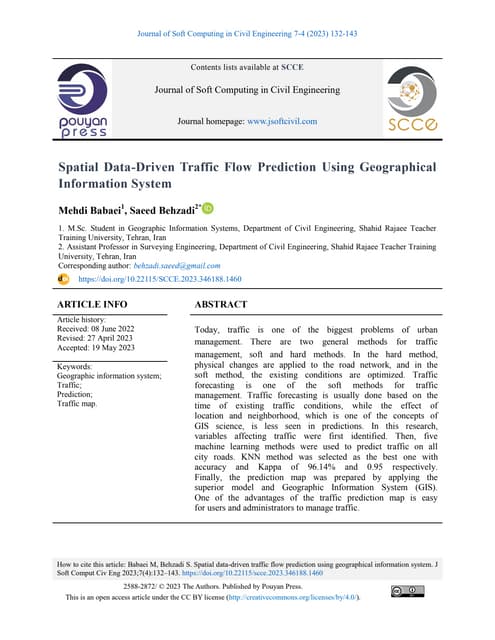 Journal of Soft Computing in Civil Engineering 7-4 (2023) 132-143

pouyan press

Contents lists available at SCCE

Journal of Soft Computing in Civil Engineering

Journal homepage: www.jsoftcivil.com

SCCE

Spatial Data-Driven Traffic Flow Prediction Using Geographical Information System

Mehdi Babaei$^{1}$, Saeed Behzadi$^{2*}$

1. M.Sc. Student in Geographic Information Systems, Department of Civil Engineering, Shahid Rajaee Teacher Training University, Tehran, Iran
2. Assistant Professor in Surveying Engineering, Department of Civil Engineering, Shahid Rajaee Teacher Training University, Tehran, Iran
Corresponding author: behzadi.saeed@gmail.com

https://doi.org/10.22115/SCCE.2023.346188.1460

ARTICLE INFO

Article history:
Received: 08 June 2022
Revised: 27 April 2023
Accepted: 19 May 2023

Keywords:
Geographic information system;
Traffic;
Prediction;
Traffic map.

ABSTRACT

Today, traffic is one of the biggest problems of urban management. There are two general methods for traffic management, soft and hard methods. In the hard method, physical changes are applied to the road network, and in the soft method, the existing conditions are optimized. Traffic forecasting is one of the soft methods for traffic management. Traffic forecasting is usually done based on the time of existing traffic conditions, while the effect of location and neighborhood, which is one of the concepts of GIS science, is less seen in predictions. In this research, variables affecting traffic were first identified. Then, five machine learning methods were used to predict traffic on all city roads. KNN method was selected as the best one with accuracy and Kappa of 96.14% and 0.95 respectively. Finally, the prediction map was prepared by applying the superior model and Geographic Information System (GIS). One of the advantages of the traffic prediction map is easy for users and administrators to manage traffic.

How to cite this article: Babaei M, Behzadi S. Spatial data-driven traffic flow prediction using geographical information system. J Soft Comput Civ Eng 2023;7(4):132–143. https://doi.org/10.22115/scce.2023.346188.1460

2588-2872/ © 2023 The Authors. Published by Pouyan Press.
This is an open access article under the CC BY license (http://creativecommons.org/licenses/by/4.0/).